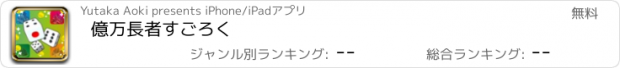 Yutaka Aoki presents iPhone/iPadアプリ

無料

億万長者すごろく

ジャンル別ランキング: --

総合ランキング: --